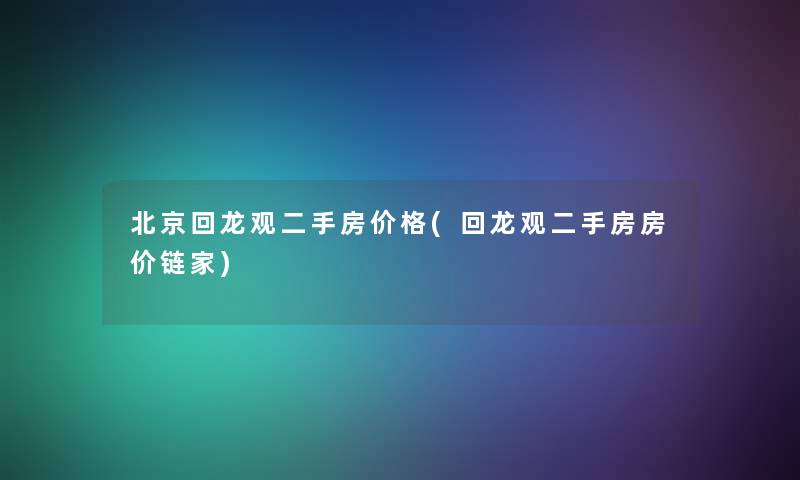 北京回龙观二手房价格(回龙观二手房房价链家)